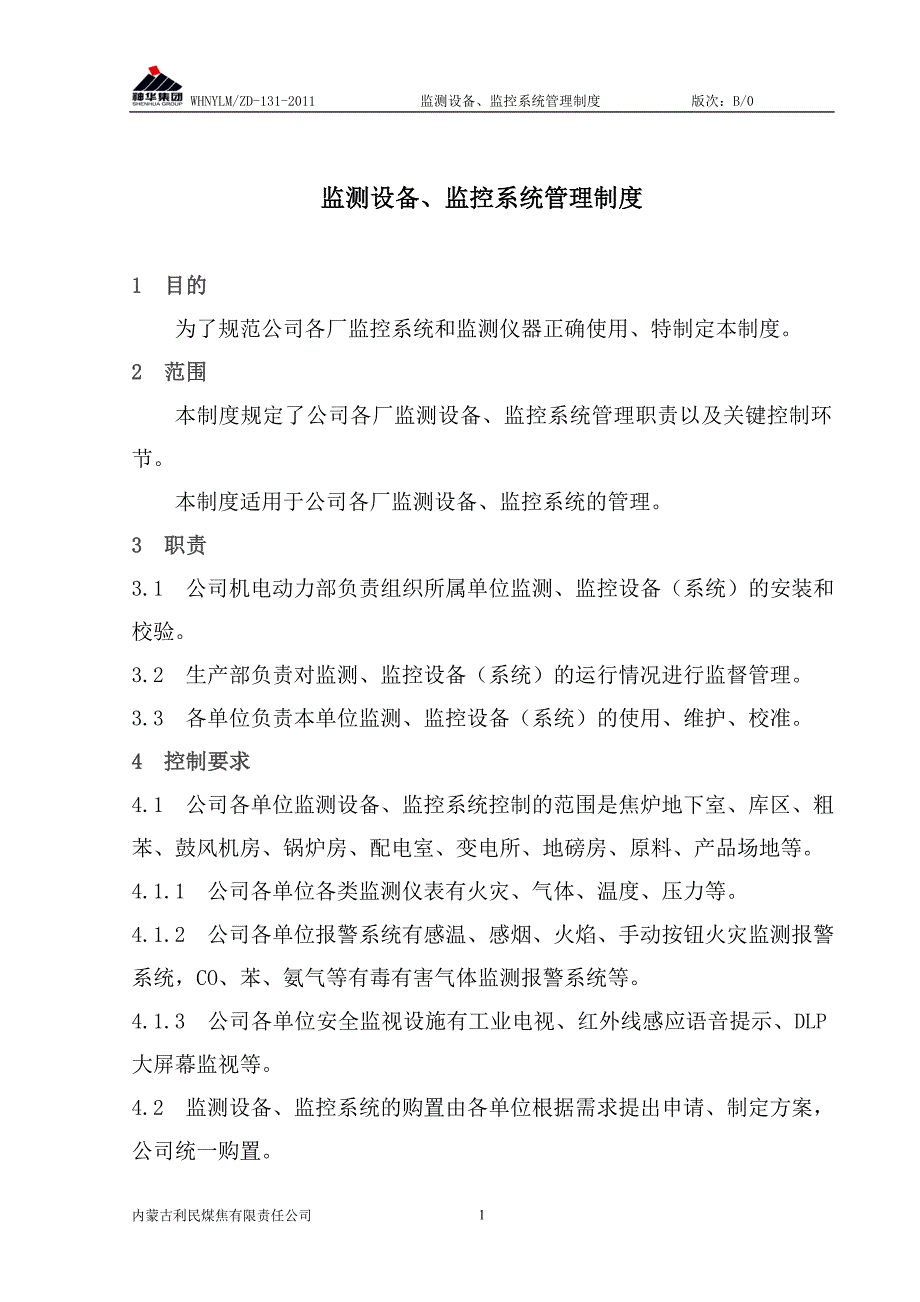 神华集团 SHENHUA GROUP WHNYLM/ZD-131-2011 监测设备、监控系统管理制度 版次：B/0

监测设备、监控系统管理制度

1 目的

为了规范公司各厂监控系统和监测仪器正确使用、特制定本制度。

2 范围

本制度规定了公司各厂监测设备、监控系统管理职责以及关键控制环节。

本制度适用于公司各厂监测设备、监控系统的管理。

3 职责

3.1 公司机电动力部负责组织所属单位监测、监控设备（系统）的安装和校验。

3.2 生产部负责对监测、监控设备（系统）的运行情况进行监督管理。

3.3 各单位负责本单位监测、监控设备（系统）的使用、维护、校准。

4 控制要求

4.1 公司各单位监测设备、监控系统控制的范围是焦炉地下室、库区、粗苯、鼓风机房、锅炉房、配电室、变电所、地磅房、原料、产品场地等。

4.1.1 公司各单位各类监测仪表有火灾、气体、温度、压力等。

4.1.2 公司各单位报警系统有感温、感烟、火焰、手动按钮火灾监测报警系统，CO、苯、氨气等有毒有害气体监测报警系统等。

4.1.3 公司各单位安全监视设施有工业电视、红外线感应语音提示、DLP大屏幕监视等。

4.2 监测设备、监控系统的购置由各单位根据需求提出申请、制定方案，公司统一购置。

内蒙古利民煤焦有限责任公司 1